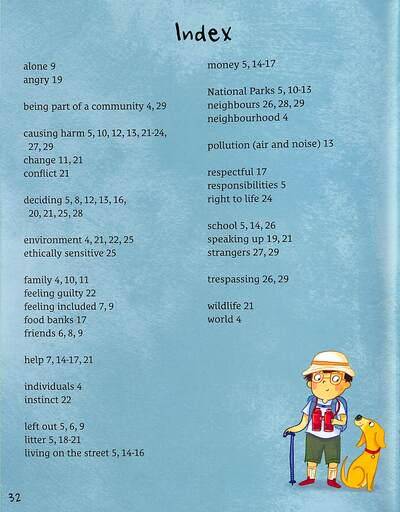 Index

alone 9
angry 19

being part of a community 4, 29

causing harm 5, 10, 12, 13, 21-24, 27, 29
change 11, 21
conflict 21

deciding 5, 8, 12, 13, 16, 20, 21, 25, 28

environment 4, 21, 22, 25
ethically sensitive 25

family 4, 10, 11
feeling guilty 22
feeling included 7, 9
food banks 17
friends 6, 8, 9

help 7, 14-17, 21

individuals 4
instinct 22

left out 5, 6, 9
litter 5, 18-21
living on the street 5, 14-16

money 5, 14-17

National Parks 5, 10-13
neighbours 26, 28, 29
neighbourhood 4

pollution (air and noise) 13

respectful 17
responsibilities 5
right to life 24

school 5, 14, 26
speaking up 19, 21
strangers 27, 29

trespassing 26, 29

wildlife 21
world 4

32